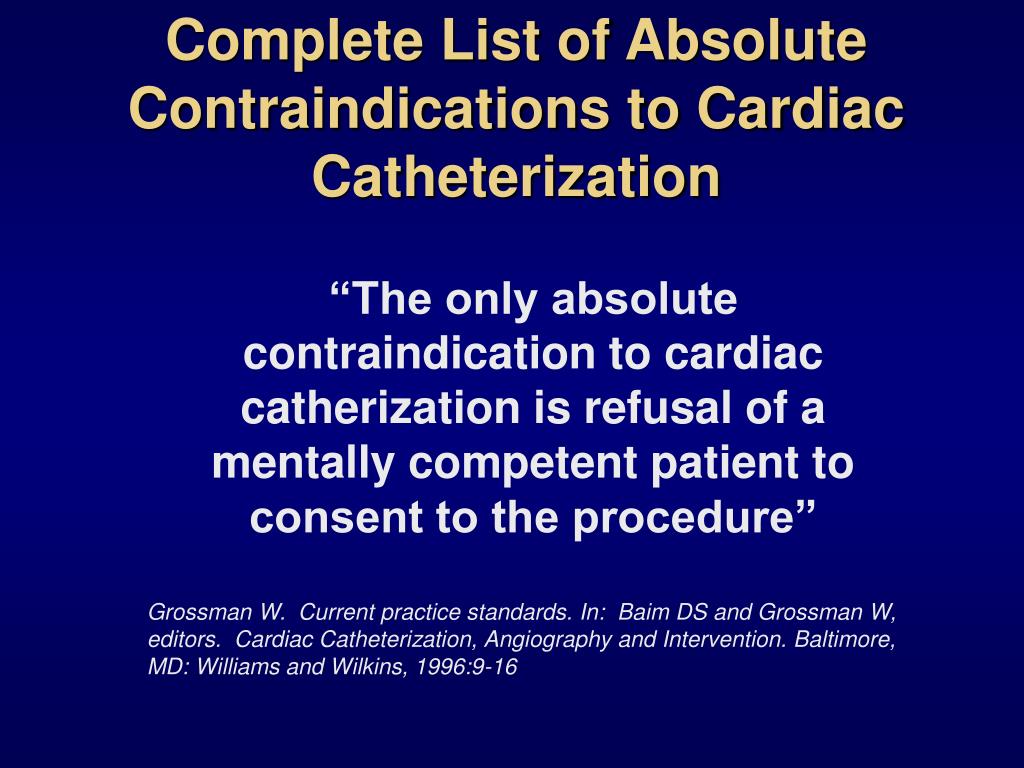 Complete List of Absolute Contraindications to Cardiac Catheterization

“The only absolute contraindication to cardiac catherization is refusal of a mentally competent patient to consent to the procedure”

Grossman W. Current practice standards. In: Baim DS and Grossman W, editors. Cardiac Catheterization, Angiography and Intervention. Baltimore, MD: Williams and Wilkins, 1996:9-16